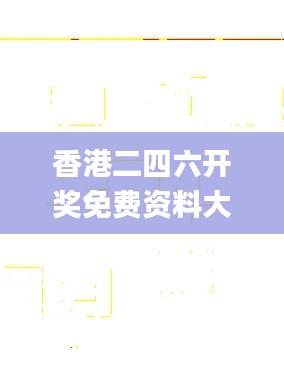 香港二四六开奖免费资料大